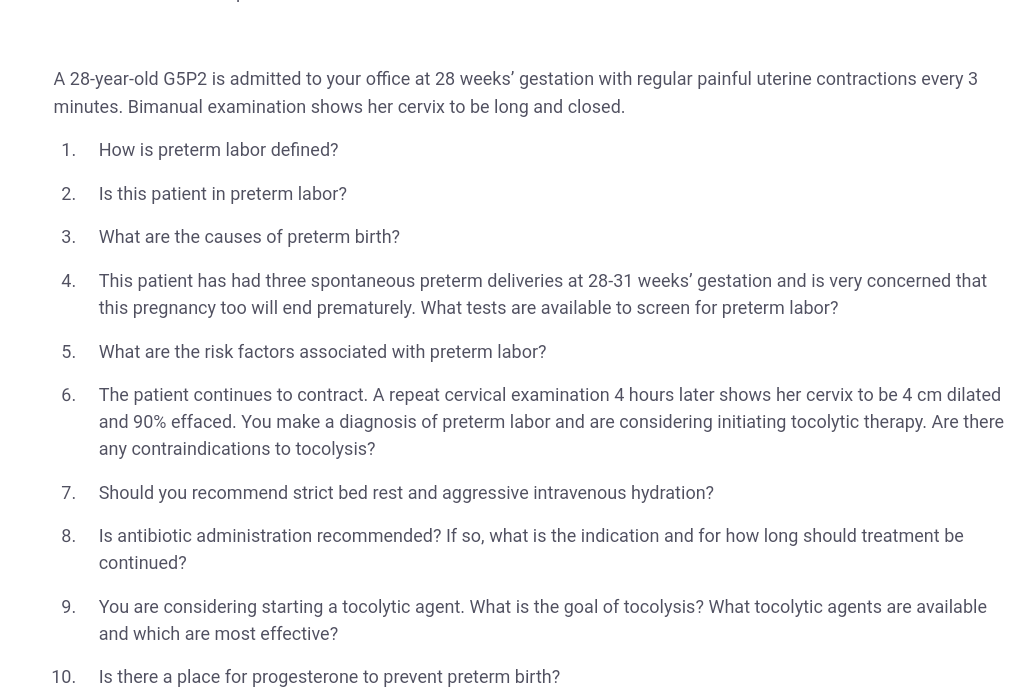 A 28-year-old G5P2 is admitted to your office at 28 weeks' gestation with regular painful uterine contractions every 3 minutes. Bimanual examination shows her cervix to be long and closed.

1. How is preterm labor defined?
2. Is this patient in preterm labor?
3. What are the causes of preterm birth?
4. This patient has had three spontaneous preterm deliveries at 28-31 weeks' gestation and is very concerned that this pregnancy too will end prematurely. What tests are available to screen for preterm labor?
5. What are the risk factors associated with preterm labor?
6. The patient continues to contract. A repeat cervical examination 4 hours later shows her cervix to be 4 cm dilated and 90% effaced. You make a diagnosis of preterm labor and are considering initiating tocolytic therapy. Are there any contraindications to tocolysis?
7. Should you recommend strict bed rest and aggressive intravenous hydration?
8. Is antibiotic administration recommended? If so, what is the indication and for how long should treatment be continued?
9. You are considering starting a tocolytic agent. What is the goal of tocolysis? What tocolytic agents are available and which are most effective?
10. Is there a place for progesterone to prevent preterm birth?